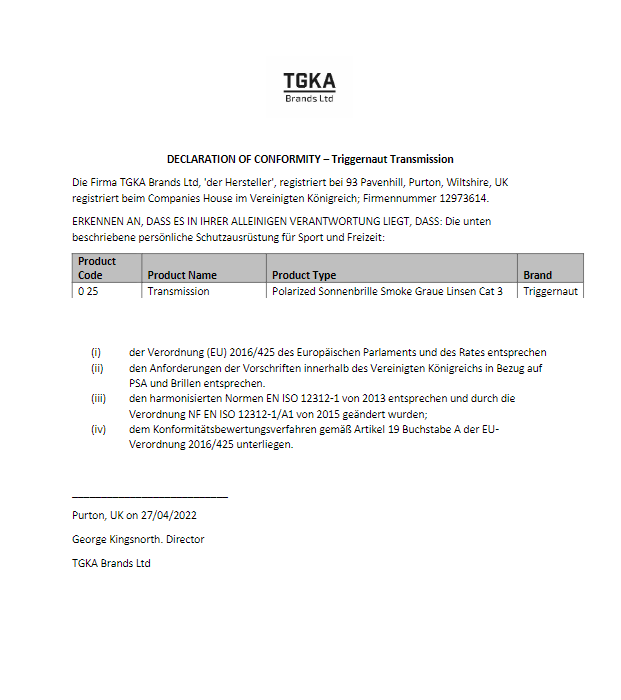 TGKA
Brands Ltd

DECLARATION OF CONFORMITY – Triggernaut Transmission

Die Firma TGKA Brands Ltd, 'der Hersteller', registriert bei 93 Pavenhill, Purton, Wiltshire, UK registriert beim Companies House im Vereinigten Königreich; Firmennummer 12973614.

ERKENNEN AN, DASS ES IN IHRER ALLEINIGEN VERANTWORTUNG LIEGT, DASS: Die unten beschriebene persönliche Schutzausrüstung für Sport und Freizeit:

| Product Code | Product Name | Product Type | Brand |
|---|---|---|---|
| 0 25 | Transmission | Polarized Sonnenbrille Smoke Graue Linsen Cat 3 | Triggernaut |

(i) der Verordnung (EU) 2016/425 des Europäischen Parlaments und des Rates entsprechen
(ii) den Anforderungen der Vorschriften innerhalb des Vereinigten Königreichs in Bezug auf PSA und Brillen entsprechen.
(iii) den harmonisierten Normen EN ISO 12312-1 von 2013 entsprechen und durch die Verordnung NF EN ISO 12312-1/A1 von 2015 geändert wurden;
(iv) dem Konformitätsbewertungsverfahren gemäß Artikel 19 Buchstabe A der EU-Verordnung 2016/425 unterliegen.

Purton, UK on 27/04/2022

George Kingsnorth. Director

TGKA Brands Ltd